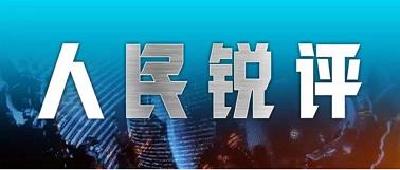 人民锐评